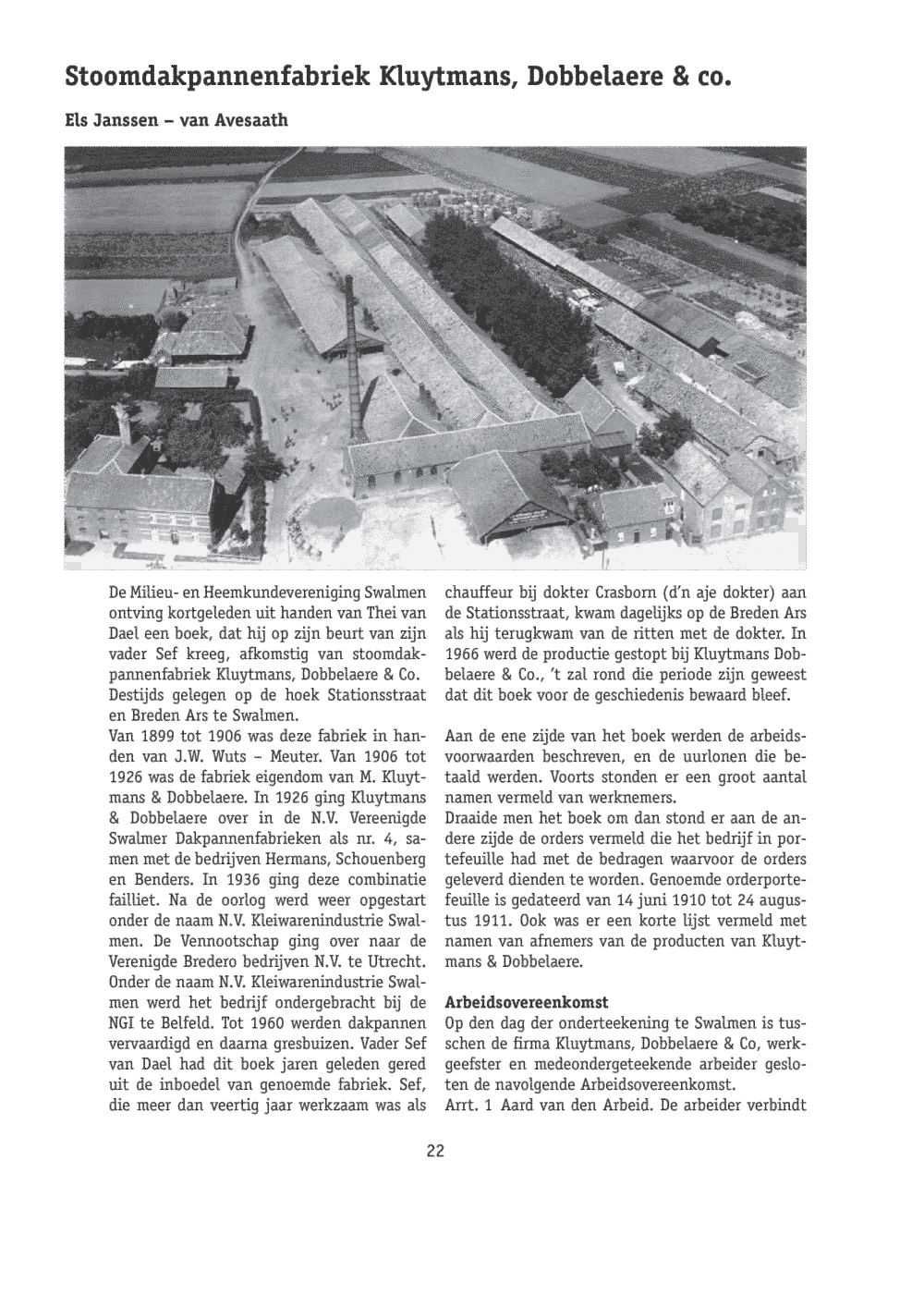 Stoomdakpannenfabriek Kluytmans, Dobbelaere & co.

Els Janssen – van Avesaath

De Milieu- en Heemkundevereniging Swalmen ontving kortgeleden uit handen van Thei van Dael een boek, dat hij op zijn beurt van zijn vader Sef kreeg, afkomstig van stoomdakpannenfabriek Kluytmans, Dobbelaere & Co. Destijds gelegen op de hoek Stationsstraat en Breden Ars te Swalmen.
Van 1899 tot 1906 was deze fabriek in handen van J.W. Wuts – Meuter. Van 1906 tot 1926 was de fabriek eigendom van M. Kluytmans & Dobbelaere. In 1926 ging Kluytmans & Dobbelaere over in de N.V. Vereenigde Swalmer Dakpannenfabrieken als nr. 4, samen met de bedrijven Hermans, Schouenberg en Benders. In 1936 ging deze combinatie failliet. Na de oorlog werd weer opgestart onder de naam N.V. Kleiwarenindustrie Swalmen. De Vennootschap ging over naar de Verenigde Bredero bedrijven N.V. te Utrecht. Onder de naam N.V. Kleiwarenindustrie Swalmen werd het bedrijf ondergebracht bij de NGI te Belfeld. Tot 1960 werden dakpannen vervaardigd en daarna gresbuizen. Vader Sef van Dael had dit boek jaren geleden gered uit de inboedel van genoemde fabriek. Sef, die meer dan veertig jaar werkzaam was als chauffeur bij dokter Crasborn (d'n aje dokter) aan de Stationsstraat, kwam dagelijks op de Breden Ars als hij terugkwam van de ritten met de dokter. In 1966 werd de productie gestopt bij Kluytmans Dobbelaere & Co., 't zal rond die periode zijn geweest dat dit boek voor de geschiedenis bewaard bleef.

Aan de ene zijde van het boek werden de arbeidsvoorwaarden beschreven, en de uurlonen die betaald werden. Voorts stonden er een groot aantal namen vermeld van werknemers.
Draaide men het boek om dan stond er aan de andere zijde de orders vermeld die het bedrijf in portefeuille had met de bedragen waarvoor de orders geleverd dienden te worden. Genoemde orderportefeuille is gedateerd van 14 juni 1910 tot 24 augustus 1911. Ook was er een korte lijst vermeld met namen van afnemers van de producten van Kluytmans & Dobbelaere.

Arbeidsovereenkomst
Op den dag der onderteekening te Swalmen is tusschen de firma Kluytmans, Dobbelaere & Co, werkgeefster en medeondergeteekende arbeider gesloten de navolgende Arbeidsovereenkomst.
Arrt. 1 Aard van den Arbeid. De arbeider verbindt

22